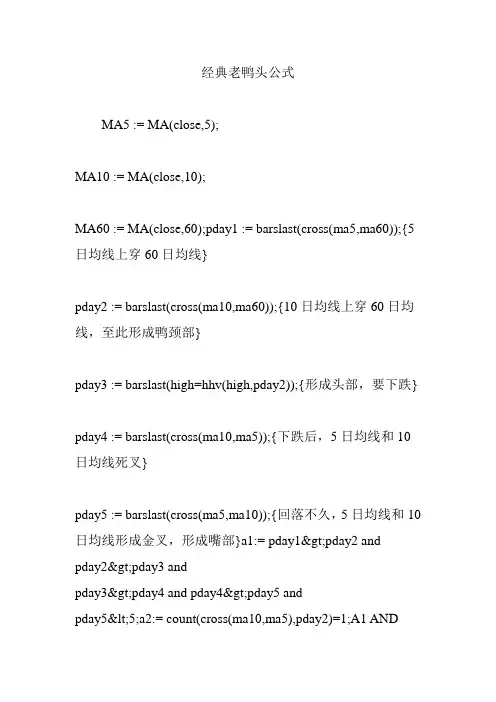 经典老鸭头公式

MA5 := MA(close,5);

MA10 := MA(close,10);

MA60 := MA(close,60);pday1 := barslast(cross(ma5,ma60));{5日均线上穿 60 日均线}

pday2 := barslast(cross(ma10,ma60));{10 日均线上穿 60 日均线，至此形成鸭颈部}

pday3 := barslast(high=hhv(high,pday2));{形成头部，要下跌}

pday4 := barslast(cross(ma10,ma5));{下跌后，5 日均线和 10 日均线死叉}

pday5 := barslast(cross(ma5,ma10));{回落不久，5 日均线和 10 日均线形成金叉，形成嘴部}a1:= pday1&gt;pday2 and pday2&gt;pday3 and
pday3&gt;pday4 and pday4&gt;pday5 and
pday5&lt;5;a2:= count(cross(ma10,ma5),pday2)=1;A1 AND